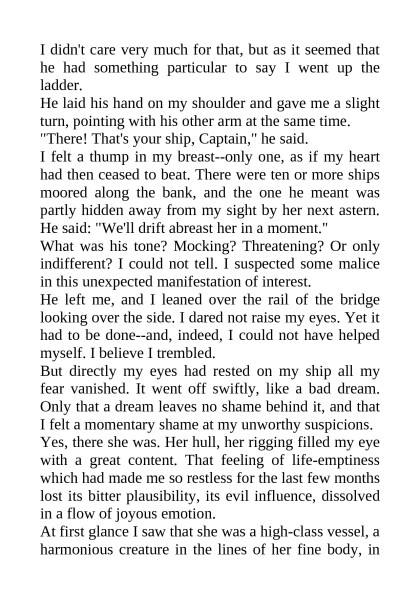 I didn't care very much for that, but as it seemed that he had something particular to say I went up the ladder.

He laid his hand on my shoulder and gave me a slight turn, pointing with his other arm at the same time.

"There! That's your ship, Captain," he said.

I felt a thump in my breast--only one, as if my heart had then ceased to beat. There were ten or more ships moored along the bank, and the one he meant was partly hidden away from my sight by her next astern. He said: "We'll drift abreast her in a moment."

What was his tone? Mocking? Threatening? Or only indifferent? I could not tell. I suspected some malice in this unexpected manifestation of interest.

He left me, and I leaned over the rail of the bridge looking over the side. I dared not raise my eyes. Yet it had to be done--and, indeed, I could not have helped myself. I believe I trembled.

But directly my eyes had rested on my ship all my fear vanished. It went off swiftly, like a bad dream. Only that a dream leaves no shame behind it, and that I felt a momentary shame at my unworthy suspicions.

Yes, there she was. Her hull, her rigging filled my eye with a great content. That feeling of life-emptiness which had made me so restless for the last few months lost its bitter plausibility, its evil influence, dissolved in a flow of joyous emotion.

At first glance I saw that she was a high-class vessel, a harmonious creature in the lines of her fine body, in